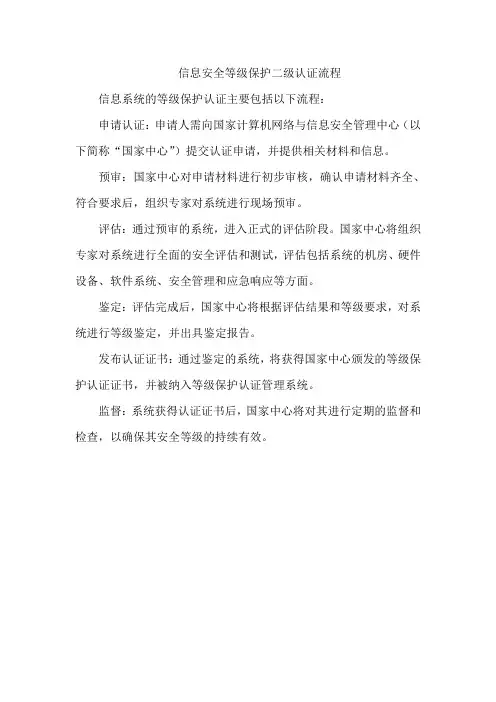 信息安全等级保护二级认证流程

信息系统的等级保护认证主要包括以下流程：

申请认证：申请人需向国家计算机网络与信息安全管理中心（以下简称“国家中心”）提交认证申请，并提供相关材料和信息。

预审：国家中心对申请材料进行初步审核，确认申请材料齐全、符合要求后，组织专家对系统进行现场预审。

评估：通过预审的系统，进入正式的评估阶段。国家中心将组织专家对系统进行全面的安全评估和测试，评估包括系统的机房、硬件设备、软件系统、安全管理和应急响应等方面。

鉴定：评估完成后，国家中心将根据评估结果和等级要求，对系统进行等级鉴定，并出具鉴定报告。

发布认证证书：通过鉴定的系统，将获得国家中心颁发的等级保护认证证书，并被纳入等级保护认证管理系统。

监督：系统获得认证证书后，国家中心将对其进行定期的监督和检查，以确保其安全等级的持续有效。